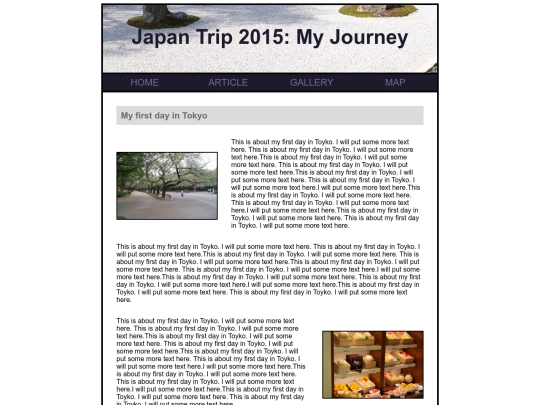 Japan Trip 2015: My Journey

HOME ARTICLE GALLERY MAP

My first day in Tokyo

This is about my first day in Toyko. I will put some more text here. This is about my first day in Toyko. I will put some more text here.This is about my first day in Toyko. I will put some more text here. This is about my first day in Toyko. I will put some more text here.This is about my first day in Toyko. I will put some more text here. This is about my first day in Toyko. I will put some more text here.I will put some more text here.This is about my first day in Toyko. I will put some more text here. This is about my first day in Toyko. I will put some more text here.I will put some more text here.This is about my first day in Toyko. I will put some more text here. This is about my first day in Toyko. I will put some more text here.

This is about my first day in Toyko. I will put some more text here. This is about my first day in Toyko. I will put some more text here.This is about my first day in Toyko. I will put some more text here. This is about my first day in Toyko. I will put some more text here.This is about my first day in Toyko. I will put some more text here. This is about my first day in Toyko. I will put some more text here.I will put some more text here.This is about my first day in Toyko. I will put some more text here. This is about my first day in Toyko. I will put some more text here.I will put some more text here.This is about my first day in Toyko. I will put some more text here. This is about my first day in Toyko. I will put some more text here.

This is about my first day in Toyko. I will put some more text here. This is about my first day in Toyko. I will put some more text here.This is about my first day in Toyko. I will put some more text here. This is about my first day in Toyko. I will put some more text here.This is about my first day in Toyko. I will put some more text here. This is about my first day in Toyko. I will put some more text here.I will put some more text here.This is about my first day in Toyko. I will put some more text here. This is about my first day in Toyko. I will put some more text here.I will put some more text here.This is about my first day in Toyko. I will put some more text here. This is about my first day in Toyko. I will put some more text here.